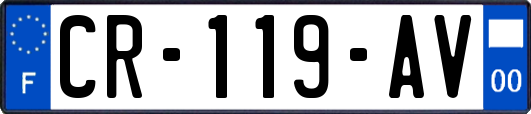 F
CR-119-AV
00